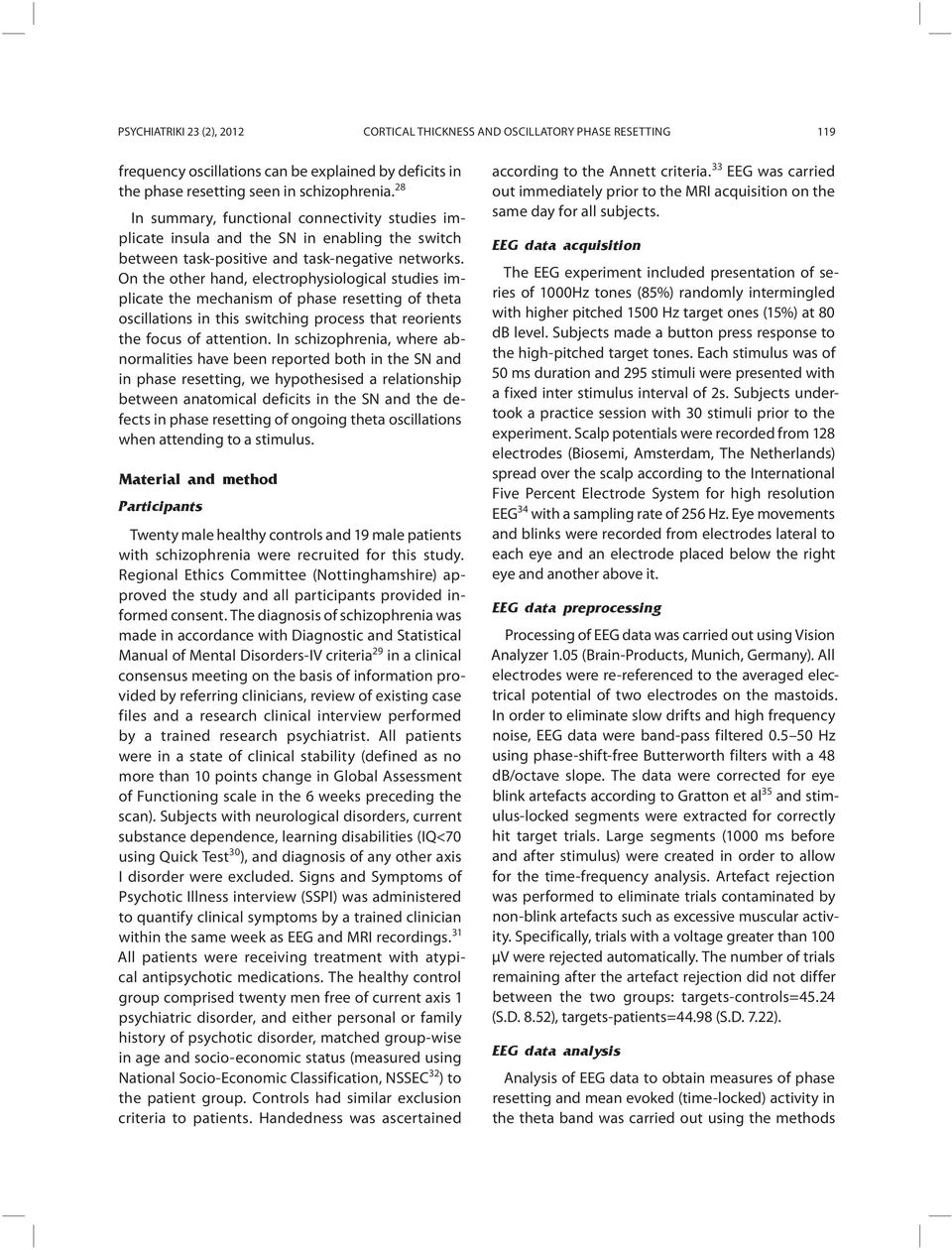 PSYCHIATRIKI 23 (2), 2012 CORTICAL THICKNESS AND OSCILLATORY PHASE RESETTING 119

frequency oscillations can be explained by deficits in the phase resetting seen in schizophrenia.$^{28}$

In summary, functional connectivity studies implicate insula and the SN in enabling the switch between task-positive and task-negative networks. On the other hand, electrophysiological studies implicate the mechanism of phase resetting of theta oscillations in this switching process that reorients the focus of attention. In schizophrenia, where abnormalities have been reported both in the SN and in phase resetting, we hypothesised a relationship between anatomical deficits in the SN and the defects in phase resetting of ongoing theta oscillations when attending to a stimulus.

Material and method

Participants

Twenty male healthy controls and 19 male patients with schizophrenia were recruited for this study. Regional Ethics Committee (Nottinghamshire) approved the study and all participants provided informed consent. The diagnosis of schizophrenia was made in accordance with Diagnostic and Statistical Manual of Mental Disorders-IV criteria$^{29}$ in a clinical consensus meeting on the basis of information provided by referring clinicians, review of existing case files and a research clinical interview performed by a trained research psychiatrist. All patients were in a state of clinical stability (defined as no more than 10 points change in Global Assessment of Functioning scale in the 6 weeks preceding the scan). Subjects with neurological disorders, current substance dependence, learning disabilities (IQ<70 using Quick Test$^{30}$), and diagnosis of any other axis I disorder were excluded. Signs and Symptoms of Psychotic Illness interview (SSPI) was administered to quantify clinical symptoms by a trained clinician within the same week as EEG and MRI recordings.$^{31}$ All patients were receiving treatment with atypical antipsychotic medications. The healthy control group comprised twenty men free of current axis 1 psychiatric disorder, and either personal or family history of psychotic disorder, matched group-wise in age and socio-economic status (measured using National Socio-Economic Classification, NSSEC$^{32}$) to the patient group. Controls had similar exclusion criteria to patients. Handedness was ascertained according to the Annett criteria.$^{33}$ EEG was carried out immediately prior to the MRI acquisition on the same day for all subjects.

EEG data acquisition

The EEG experiment included presentation of series of 1000Hz tones (85%) randomly intermingled with higher pitched 1500 Hz target ones (15%) at 80 dB level. Subjects made a button press response to the high-pitched target tones. Each stimulus was of 50 ms duration and 295 stimuli were presented with a fixed inter stimulus interval of 2s. Subjects undertook a practice session with 30 stimuli prior to the experiment. Scalp potentials were recorded from 128 electrodes (Biosemi, Amsterdam, The Netherlands) spread over the scalp according to the International Five Percent Electrode System for high resolution EEG$^{34}$ with a sampling rate of 256 Hz. Eye movements and blinks were recorded from electrodes lateral to each eye and an electrode placed below the right eye and another above it.

EEG data preprocessing

Processing of EEG data was carried out using Vision Analyzer 1.05 (Brain-Products, Munich, Germany). All electrodes were re-referenced to the averaged electrical potential of two electrodes on the mastoids. In order to eliminate slow drifts and high frequency noise, EEG data were band-pass filtered 0.5–50 Hz using phase-shift-free Butterworth filters with a 48 dB/octave slope. The data were corrected for eye blink artefacts according to Gratton et al$^{35}$ and stimulus-locked segments were extracted for correctly hit target trials. Large segments (1000 ms before and after stimulus) were created in order to allow for the time-frequency analysis. Artefact rejection was performed to eliminate trials contaminated by non-blink artefacts such as excessive muscular activity. Specifically, trials with a voltage greater than 100 μV were rejected automatically. The number of trials remaining after the artefact rejection did not differ between the two groups: targets-controls=45.24 (S.D. 8.52), targets-patients=44.98 (S.D. 7.22).

EEG data analysis

Analysis of EEG data to obtain measures of phase resetting and mean evoked (time-locked) activity in the theta band was carried out using the methods